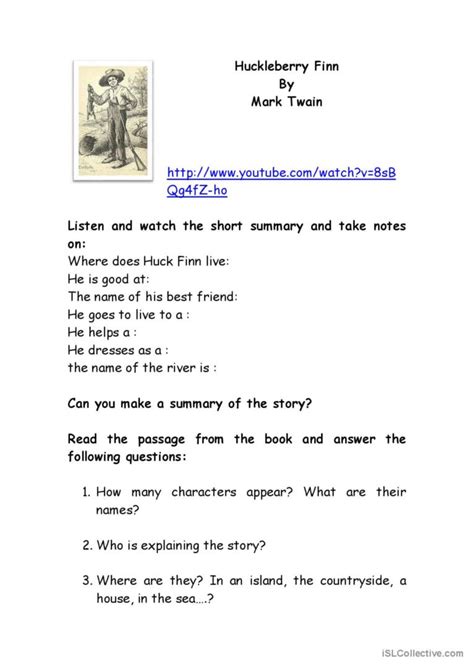 Huckleberry Finn
By
Mark Twain

http://www.youtube.com/watch?v=8sBQg4fZ-ho

Listen and watch the short summary and take notes on:
Where does Huck Finn live:
He is good at:
The name of his best friend:
He goes to live to a :
He helps a :
He dresses as a :
the name of the river is :

Can you make a summary of the story?

Read the passage from the book and answer the following questions:

1. How many characters appear? What are their names?

2. Who is explaining the story?

3. Where are they? In an island, the countryside, a house, in the sea....?

iSLCollective.com